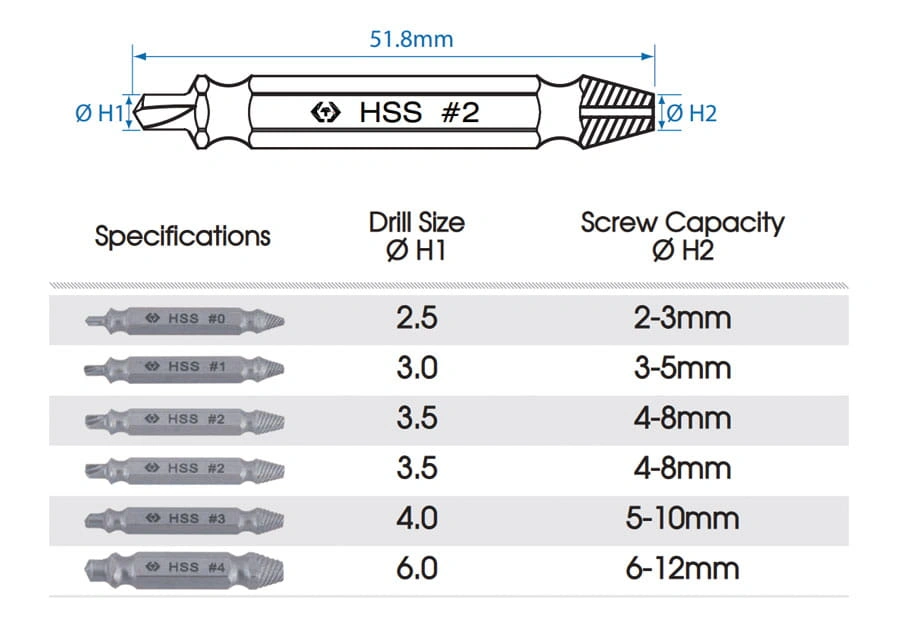 51.8mm

Ø H1

HSS #2

Ø H2

| Specifications | Drill Size Ø H1 | Screw Capacity Ø H2 |
|---|---|---|
| HSS #0 | 2.5 | 2-3mm |
| HSS #1 | 3.0 | 3-5mm |
| HSS #2 | 3.5 | 4-8mm |
| HSS #2 | 3.5 | 4-8mm |
| HSS #3 | 4.0 | 5-10mm |
| HSS #4 | 6.0 | 6-12mm |